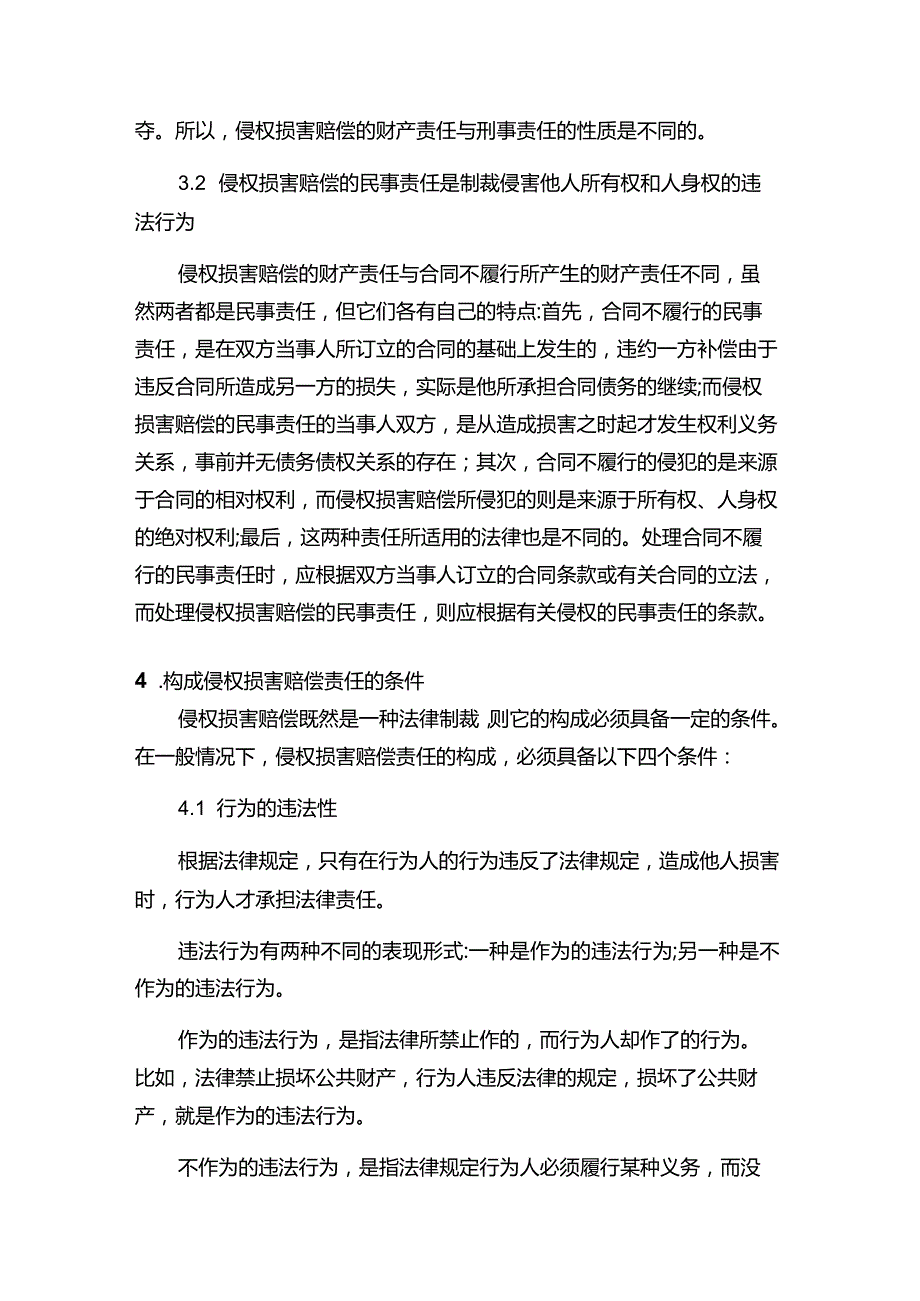 夺。所以，侵权损害赔偿的财产责任与刑事责任的性质是不同的。

3.2 侵权损害赔偿的民事责任是制裁侵害他人所有权和人身权的违法行为

侵权损害赔偿的财产责任与合同不履行所产生的财产责任不同，虽然两者都是民事责任，但它们各有自己的特点:首先，合同不履行的民事责任，是在双方当事人所订立的合同的基础上发生的，违约一方补偿由于违反合同所造成另一方的损失，实际是他所承担合同债务的继续;而侵权损害赔偿的民事责任的当事人双方，是从造成损害之时起才发生权利义务关系，事前并无债务债权关系的存在；其次，合同不履行的侵犯的是来源于合同的相对权利，而侵权损害赔偿所侵犯的则是来源于所有权、人身权的绝对权利;最后，这两种责任所适用的法律也是不同的。处理合同不履行的民事责任时，应根据双方当事人订立的合同条款或有关合同的立法，而处理侵权损害赔偿的民事责任，则应根据有关侵权的民事责任的条款。

4 .构成侵权损害赔偿责任的条件

侵权损害赔偿既然是一种法律制裁 则它的构成必须具备一定的条件。在一般情况下，侵权损害赔偿责任的构成，必须具备以下四个条件：

4.1 行为的违法性

根据法律规定，只有在行为人的行为违反了法律规定，造成他人损害时，行为人才承担法律责任。

违法行为有两种不同的表现形式:一种是作为的违法行为;另一种是不作为的违法行为。

作为的违法行为，是指法律所禁止作的，而行为人却作了的行为。比如，法律禁止损坏公共财产，行为人违反法律的规定，损坏了公共财产，就是作为的违法行为。

不作为的违法行为，是指法律规定行为人必须履行某种义务，而没